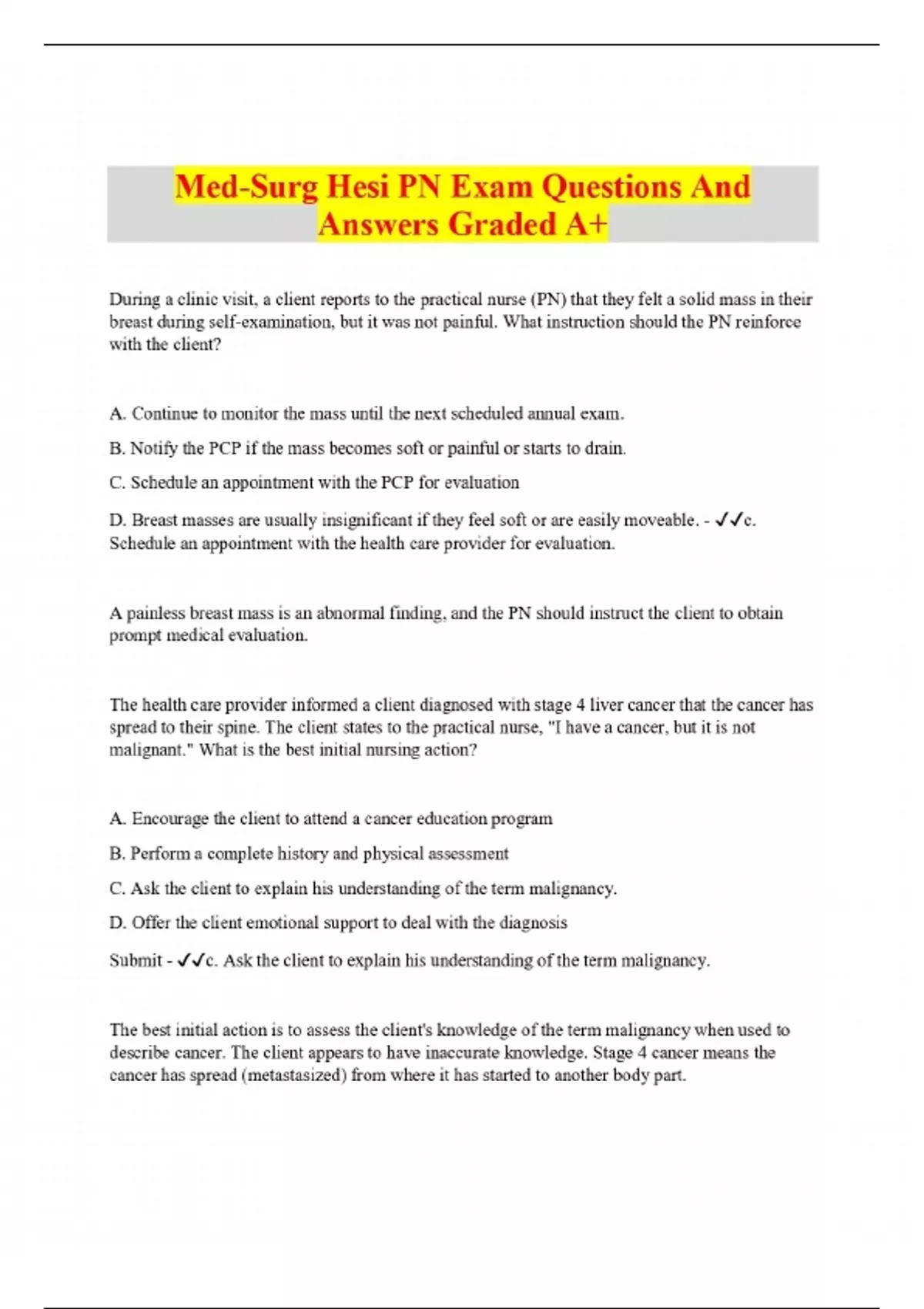 Med-Surg Hesi PN Exam Questions And Answers Graded A+

During a clinic visit, a client reports to the practical nurse (PN) that they felt a solid mass in their breast during self-examination, but it was not painful. What instruction should the PN reinforce with the client?

A. Continue to monitor the mass until the next scheduled annual exam.

B. Notify the PCP if the mass becomes soft or painful or starts to drain.

C. Schedule an appointment with the PCP for evaluation

D. Breast masses are usually insignificant if they feel soft or are easily moveable. - ✓✓c. Schedule an appointment with the health care provider for evaluation.

A painless breast mass is an abnormal finding, and the PN should instruct the client to obtain prompt medical evaluation.

The health care provider informed a client diagnosed with stage 4 liver cancer that the cancer has spread to their spine. The client states to the practical nurse, "I have a cancer, but it is not malignant." What is the best initial nursing action?

A. Encourage the client to attend a cancer education program

B. Perform a complete history and physical assessment

C. Ask the client to explain his understanding of the term malignancy.

D. Offer the client emotional support to deal with the diagnosis

Submit - ✓✓c. Ask the client to explain his understanding of the term malignancy.

The best initial action is to assess the client's knowledge of the term malignancy when used to describe cancer. The client appears to have inaccurate knowledge. Stage 4 cancer means the cancer has spread (metastasized) from where it has started to another body part.